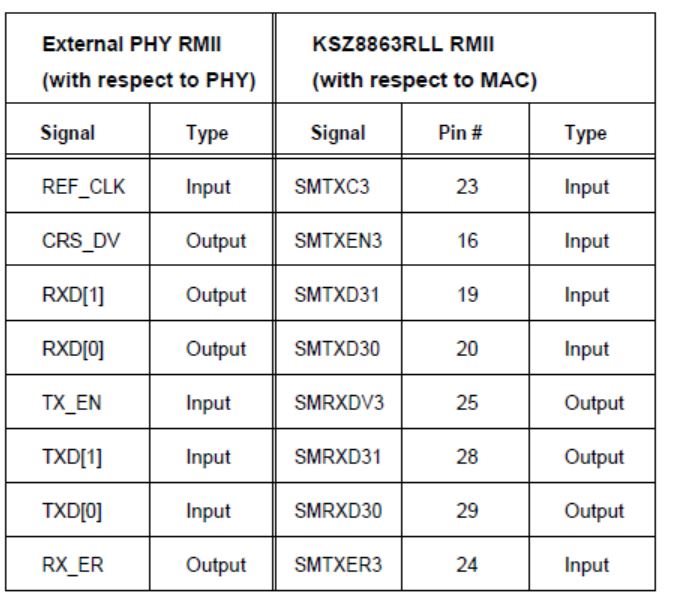 | External PHY RMII (with respect to PHY) | | KSZ8863RLL RMII (with respect to MAC) | | |
|---|---|---|---|---|
| Signal | Type | Signal | Pin # | Type |
| REF_CLK | Input | SMTXC3 | 23 | Input |
| CRS_DV | Output | SMTXEN3 | 16 | Input |
| RXD[1] | Output | SMTXD31 | 19 | Input |
| RXD[0] | Output | SMTXD30 | 20 | Input |
| TX_EN | Input | SMRXDV3 | 25 | Output |
| TXD[1] | Input | SMRXD31 | 28 | Output |
| TXD[0] | Input | SMRXD30 | 29 | Output |
| RX_ER | Output | SMTXER3 | 24 | Input |